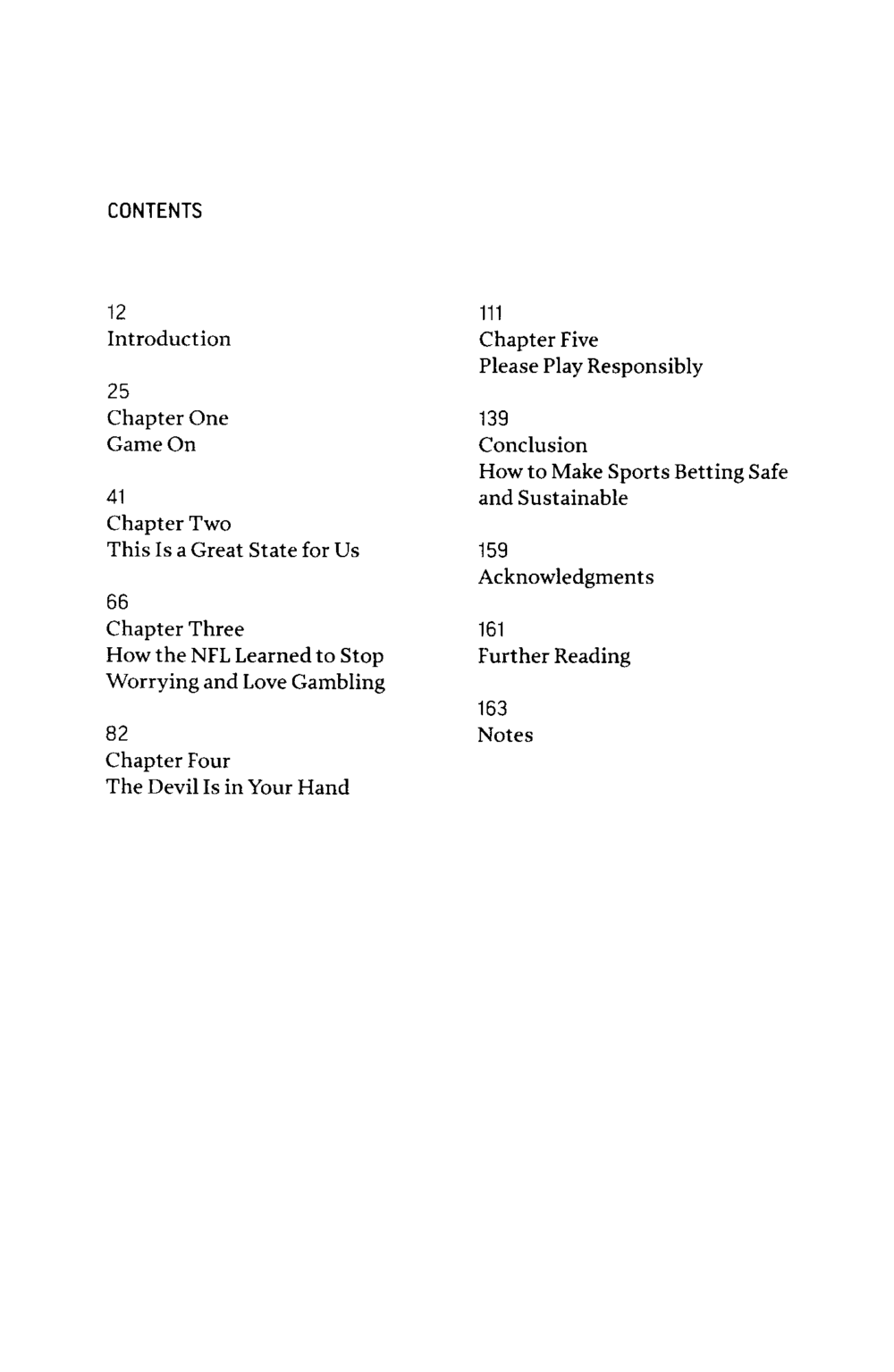 CONTENTS

12
Introduction

25
Chapter One
Game On

41
Chapter Two
This Is a Great State for Us

66
Chapter Three
How the NFL Learned to Stop Worrying and Love Gambling

82
Chapter Four
The Devil Is in Your Hand

111
Chapter Five
Please Play Responsibly

139
Conclusion
How to Make Sports Betting Safe and Sustainable

159
Acknowledgments

161
Further Reading

163
Notes